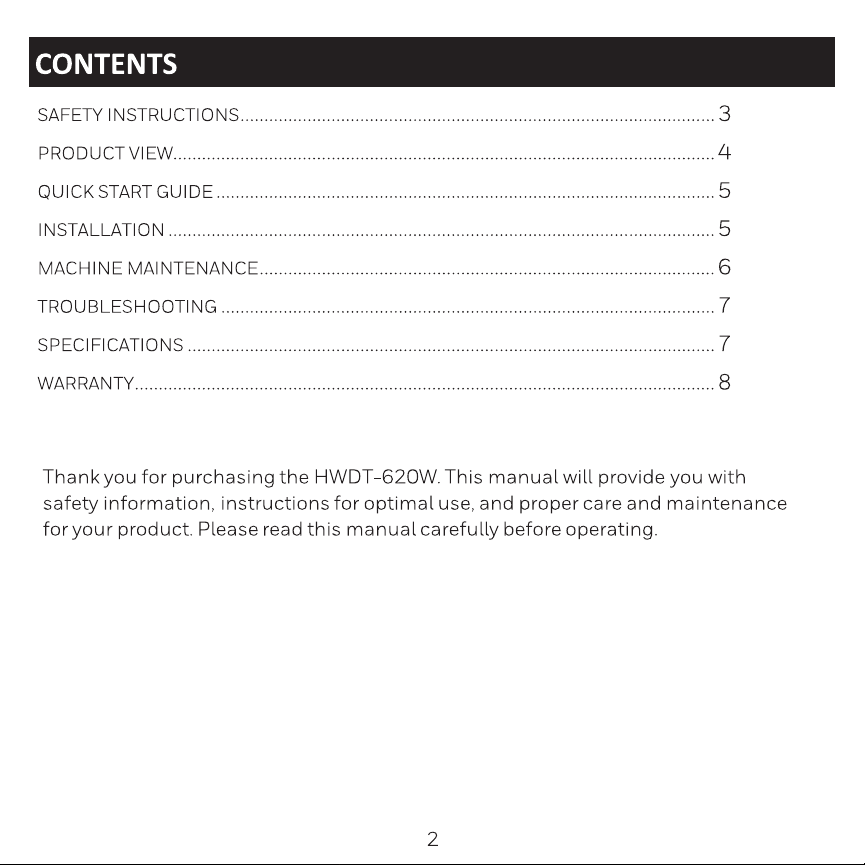 CONTENTS

SAFETY INSTRUCTIONS 3
PRODUCT VIEW 4
QUICK START GUIDE 5
INSTALLATION 5
MACHINE MAINTENANCE 6
TROUBLESHOOTING 7
SPECIFICATIONS 7
WARRANTY 8

Thank you for purchasing the HWDT-620W. This manual will provide you with safety information, instructions for optimal use, and proper care and maintenance for your product. Please read this manual carefully before operating.

2